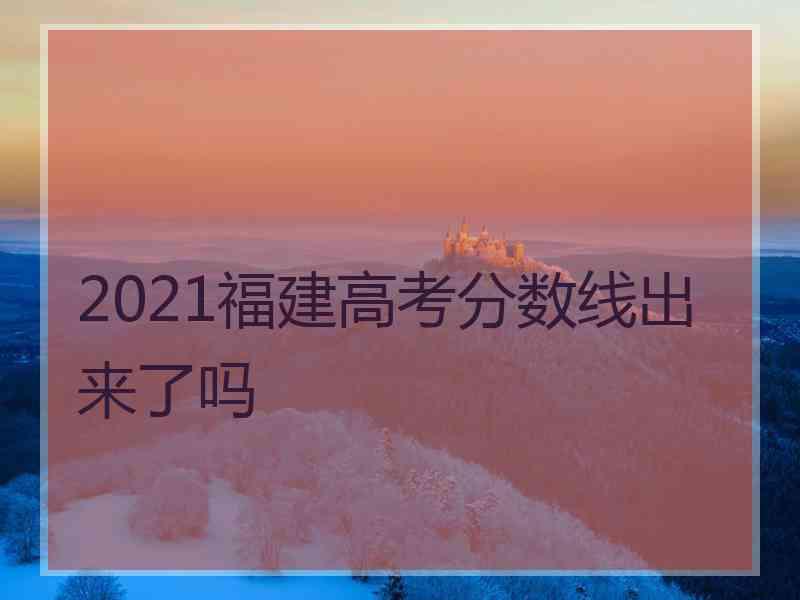 2021福建高考分数线出来了吗